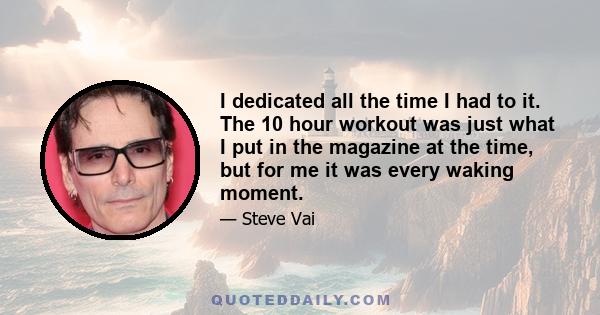 I dedicated all the time I had to it. The 10 hour workout was just what I put in the magazine at the time, but for me it was every waking moment.

— Steve Vai

QUOTEDDAILY.COM